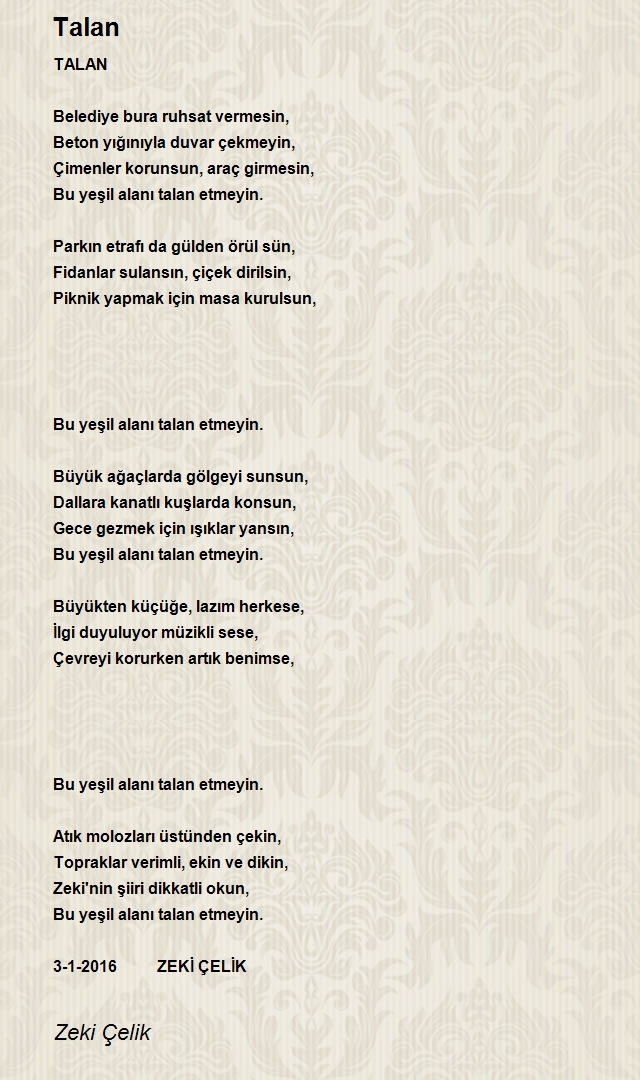 Talan

TALAN

Belediye bura ruhsat vermesin,
Beton yığınıyla duvar çekmeyin,
Çimenler korunsun, araç girmesin,
Bu yeşil alanı talan etmeyin.

Parkın etrafı da gülden örül sün,
Fidanlar sulansın, çiçek dirilsin,
Piknik yapmak için masa kurulsun,

Bu yeşil alanı talan etmeyin.

Büyük ağaçlarda gölgeyi sunsun,
Dallara kanatlı kuşlarda konsun,
Gece gezmek için ışıklar yansın,
Bu yeşil alanı talan etmeyin.

Büyükten küçüğe, lazım herkese,
İlgi duyuluyor müzikli sese,
Çevreyi korurken artık benimse,

Bu yeşil alanı talan etmeyin.

Atık molozları üstünden çekin,
Topraklar verimli, ekin ve dikin,
Zeki'nin şiiri dikkatli okun,
Bu yeşil alanı talan etmeyin.

3-1-2016 ZEKİ ÇELİK

Zeki Çelik